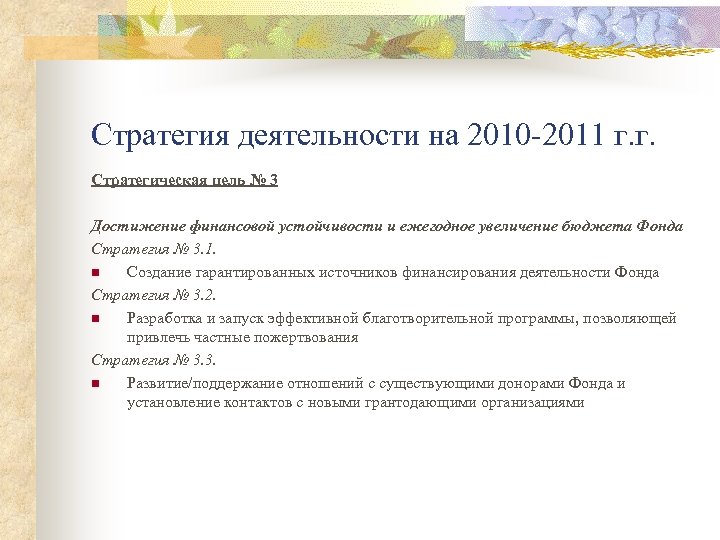 Стратегия деятельности на 2010-2011 г.г.

Стратегическая цель № 3

Достижение финансовой устойчивости и ежегодное увеличение бюджета Фонда

Стратегия № 3.1.

Создание гарантированных источников финансирования деятельности Фонда

Стратегия № 3.2.

Разработка и запуск эффективной благотворительной программы, позволяющей привлечь частные пожертвования

Стратегия № 3.3.

Развитие/поддержание отношений с существующими донорами Фонда и установление контактов с новыми грантодающими организациями